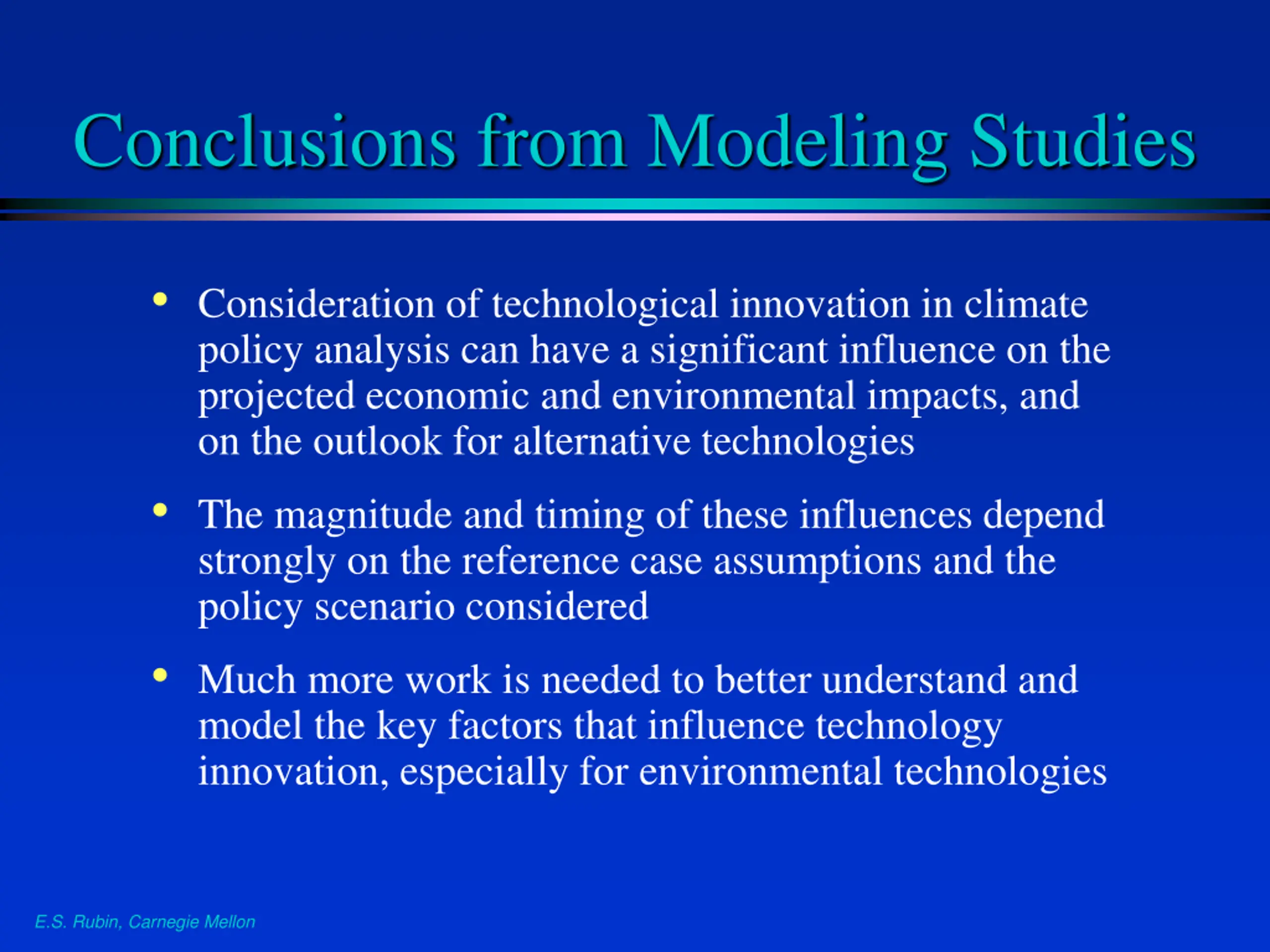 Conclusions from Modeling Studies

• Consideration of technological innovation in climate policy analysis can have a significant influence on the projected economic and environmental impacts, and on the outlook for alternative technologies

• The magnitude and timing of these influences depend strongly on the reference case assumptions and the policy scenario considered

• Much more work is needed to better understand and model the key factors that influence technology innovation, especially for environmental technologies

E.S. Rubin, Carnegie Mellon